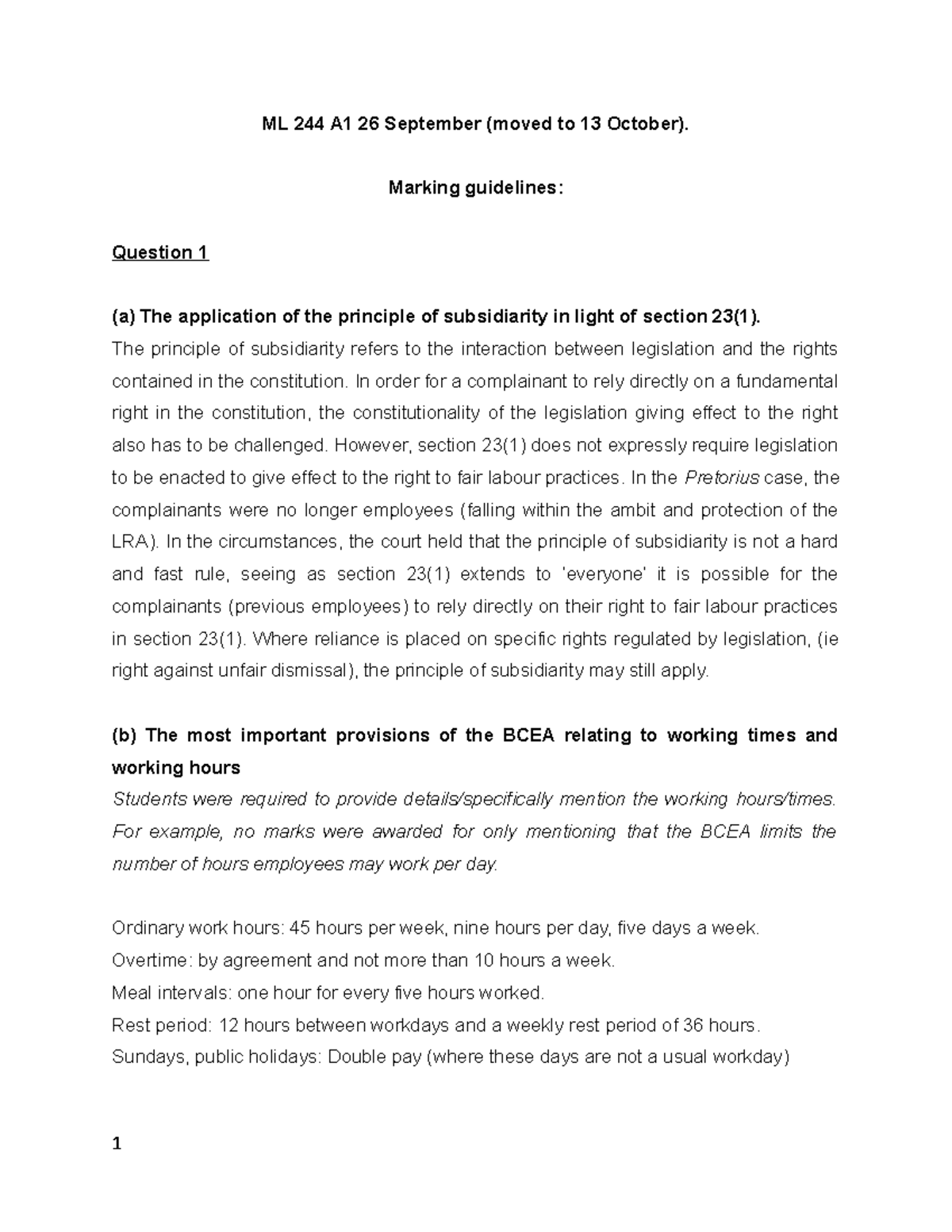 ML 244 A1 26 September (moved to 13 October).

Marking guidelines:

Question 1

(a) The application of the principle of subsidiarity in light of section 23(1).
The principle of subsidiarity refers to the interaction between legislation and the rights contained in the constitution. In order for a complainant to rely directly on a fundamental right in the constitution, the constitutionality of the legislation giving effect to the right also has to be challenged. However, section 23(1) does not expressly require legislation to be enacted to give effect to the right to fair labour practices. In the Pretorius case, the complainants were no longer employees (falling within the ambit and protection of the LRA). In the circumstances, the court held that the principle of subsidiarity is not a hard and fast rule, seeing as section 23(1) extends to 'everyone' it is possible for the complainants (previous employees) to rely directly on their right to fair labour practices in section 23(1). Where reliance is placed on specific rights regulated by legislation, (ie right against unfair dismissal), the principle of subsidiarity may still apply.

(b) The most important provisions of the BCEA relating to working times and working hours
Students were required to provide details/specifically mention the working hours/times. For example, no marks were awarded for only mentioning that the BCEA limits the number of hours employees may work per day.

Ordinary work hours: 45 hours per week, nine hours per day, five days a week.
Overtime: by agreement and not more than 10 hours a week.
Meal intervals: one hour for every five hours worked.
Rest period: 12 hours between workdays and a weekly rest period of 36 hours.
Sundays, public holidays: Double pay (where these days are not a usual workday)

1